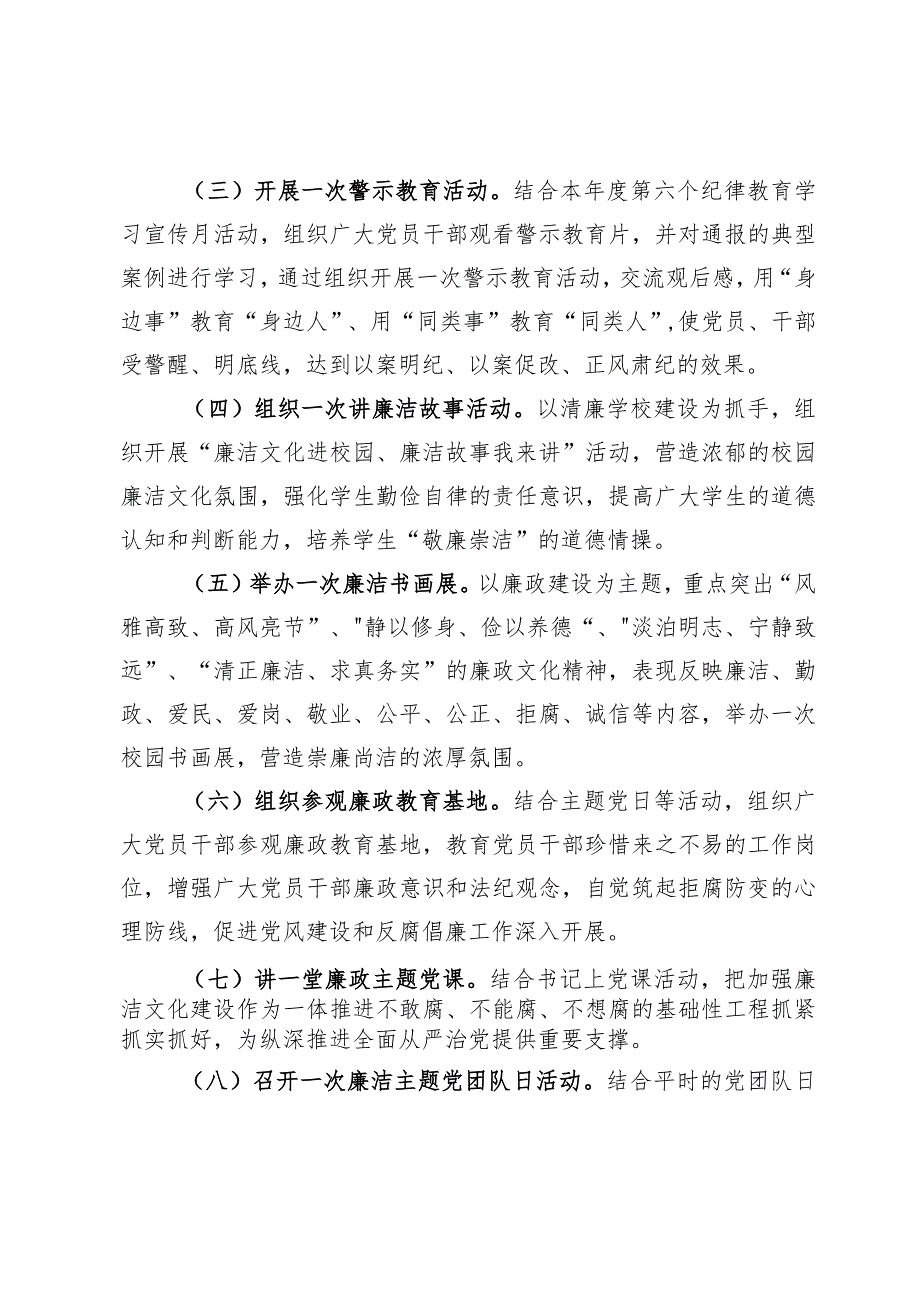 （三）开展一次警示教育活动。结合本年度第六个纪律教育学习宣传月活动，组织广大党员干部观看警示教育片，并对通报的典型案例进行学习，通过组织开展一次警示教育活动，交流观后感，用“身边事”教育“身边人”、用“同类事”教育“同类人”,使党员、干部受警醒、明底线，达到以案明纪、以案促改、正风肃纪的效果。

（四）组织一次讲廉洁故事活动。以清廉学校建设为抓手，组织开展“廉洁文化进校园、廉洁故事我来讲”活动，营造浓郁的校园廉洁文化氛围，强化学生勤俭自律的责任意识，提高广大学生的道德认知和判断能力，培养学生“敬廉崇洁”的道德情操。

（五）举办一次廉洁书画展。以廉政建设为主题，重点突出“风雅高致、高风亮节”、"静以修身、俭以养德“、"淡泊明志、宁静致远”、“清正廉洁、求真务实”的廉政文化精神，表现反映廉洁、勤政、爱民、爱岗、敬业、公平、公正、拒腐、诚信等内容，举办一次校园书画展，营造崇廉尚洁的浓厚氛围。

（六）组织参观廉政教育基地。结合主题党日等活动，组织广大党员干部参观廉政教育基地，教育党员干部珍惜来之不易的工作岗位，增强广大党员干部廉政意识和法纪观念，自觉筑起拒腐防变的心理防线，促进党风建设和反腐倡廉工作深入开展。

（七）讲一堂廉政主题党课。结合书记上党课活动，把加强廉洁文化建设作为一体推进不敢腐、不能腐、不想腐的基础性工程抓紧抓实抓好，为纵深推进全面从严治党提供重要支撑。

（八）召开一次廉洁主题党团队日活动。结合平时的党团队日